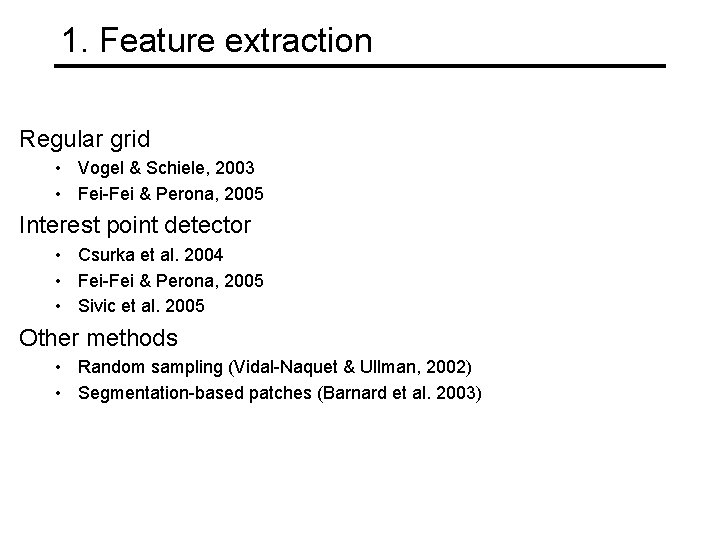 1. Feature extraction

Regular grid

• Vogel & Schiele, 2003
• Fei-Fei & Perona, 2005

Interest point detector

• Csurka et al. 2004
• Fei-Fei & Perona, 2005
• Sivic et al. 2005

Other methods

• Random sampling (Vidal-Naquet & Ullman, 2002)
• Segmentation-based patches (Barnard et al. 2003)